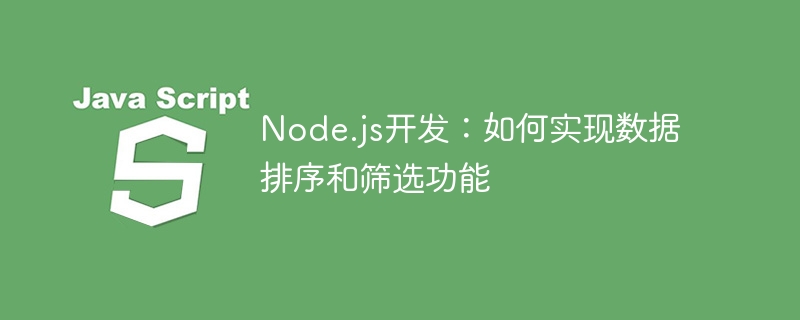 Java Script

S

Node.js开发：如何实现数据排序和筛选功能